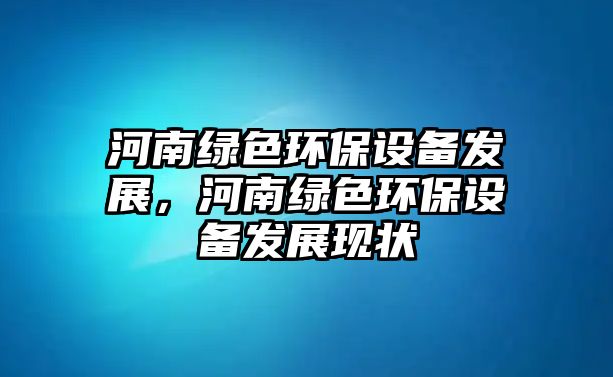 河南绿色环保设备发展，河南绿色环保设备发展现状